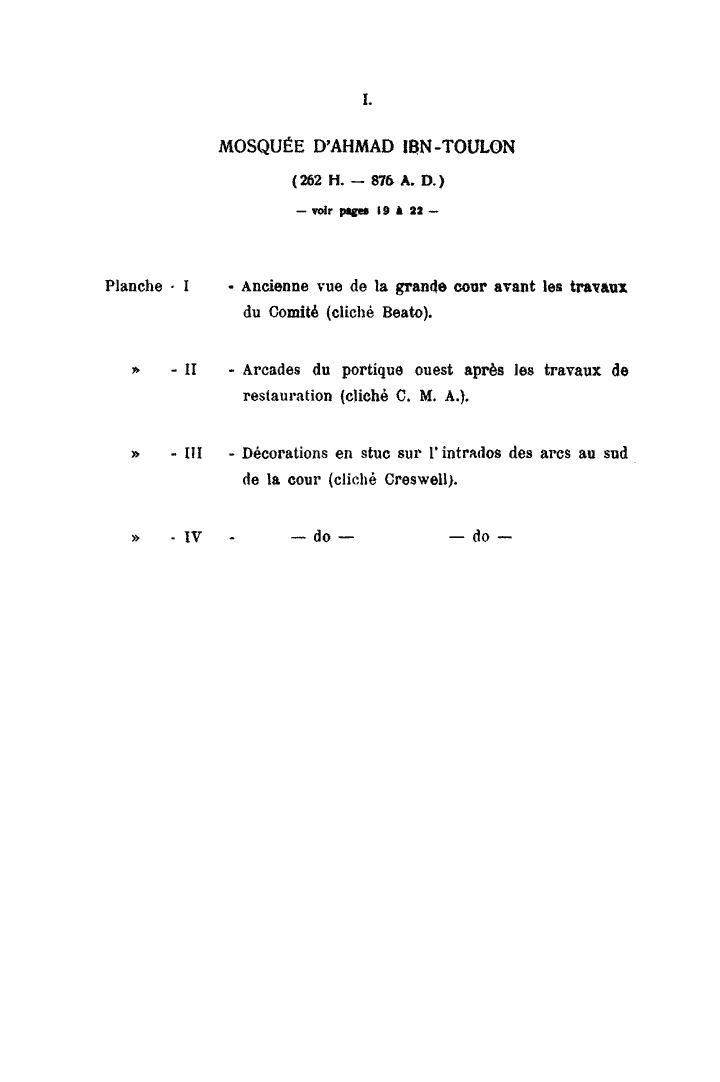 I.

MOSQUÉE D'AHMAD IBN-TOULON

(262 H. — 876 A. D.)

— voir pages 19 à 22 —

Planche - I - Ancienne vue de la grande cour avant les travaux du Comité (cliché Beato).

» - II - Arcades du portique ouest après les travaux de restauration (cliché C. M. A.).

» - III - Décorations en stuc sur l'intrados des arcs au sud de la cour (cliché Creswell).

» - IV - — do — — do —